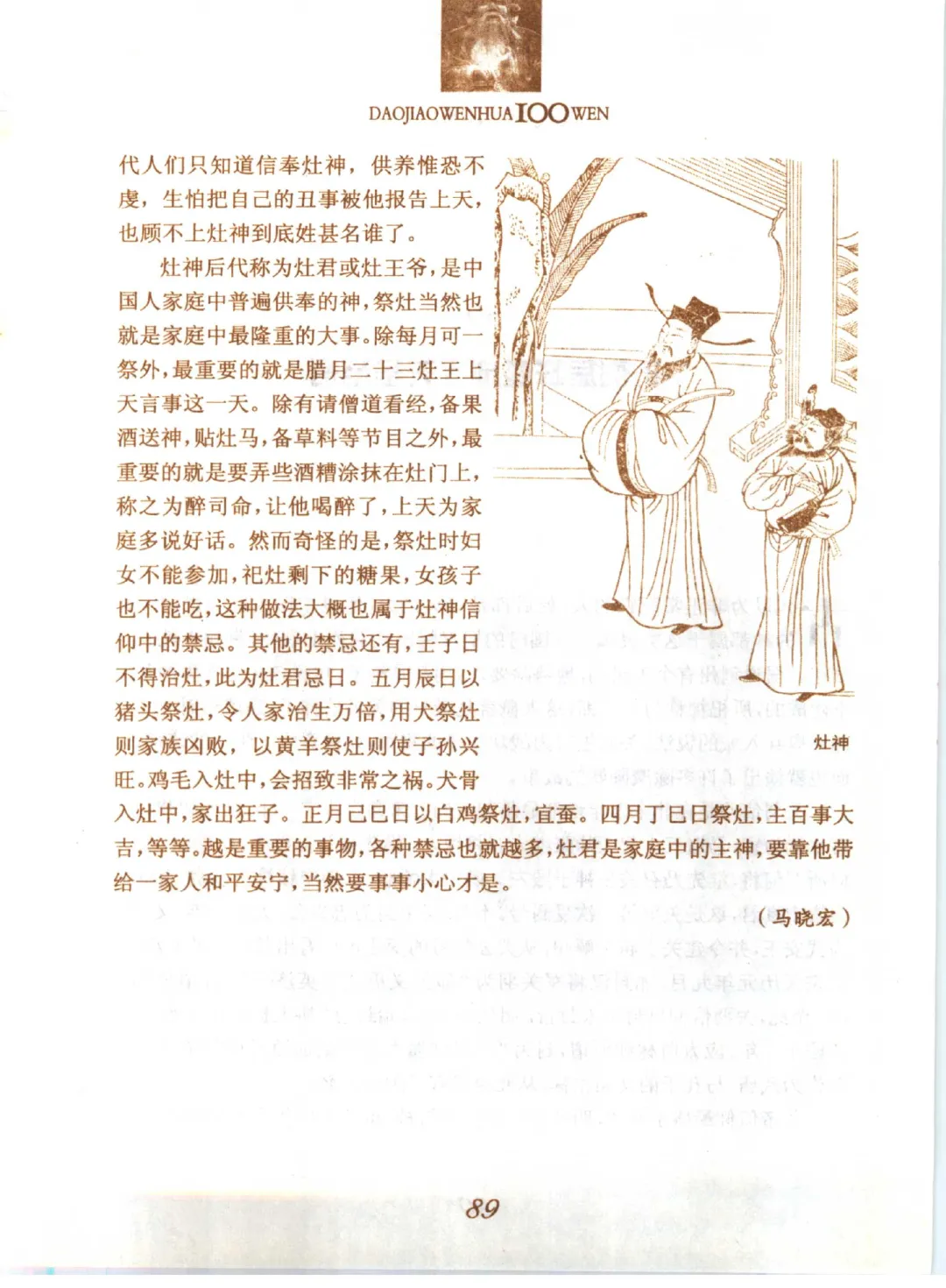 DAOJIAOWENHUA 100 WEN

代人们只知道信奉灶神，供养惟恐不虔，生怕把自己的丑事被他报告上天，也顾不上灶神到底姓甚名谁了。

灶神后代称为灶君或灶王爷，是中国人家庭中普遍供奉的神，祭灶当然也就是家庭中最隆重的大事。除每月可一祭外，最重要的就是腊月二十三灶王上天言事这一天。除有请僧道看经，备果酒送神，贴灶马，备草料等节目之外，最重要的就是要弄些酒糟涂抹在灶门上，称之为醉司命，让他喝醉了，上天为家庭多说好话。然而奇怪的是，祭灶时妇女不能参加，祀灶剩下的糖果，女孩子也不能吃，这种做法大概也属于灶神信仰中的禁忌。其他的禁忌还有，壬子日不得治灶，此为灶君忌日。五月辰日以猪头祭灶，令人家治生万倍，用犬祭灶则家族凶败，以黄羊祭灶则使子孙兴旺。鸡毛入灶中，会招致非常之祸。犬骨入灶中，家出狂子。正月己巳日以白鸡祭灶，宜蚕。四月丁巳日祭灶，主百事大吉，等等。越是重要的事物，各种禁忌也就越多，灶君是家庭中的主神，要靠他带给一家人和平安宁，当然要事事小心才是。

灶神

（马晓宏）

89